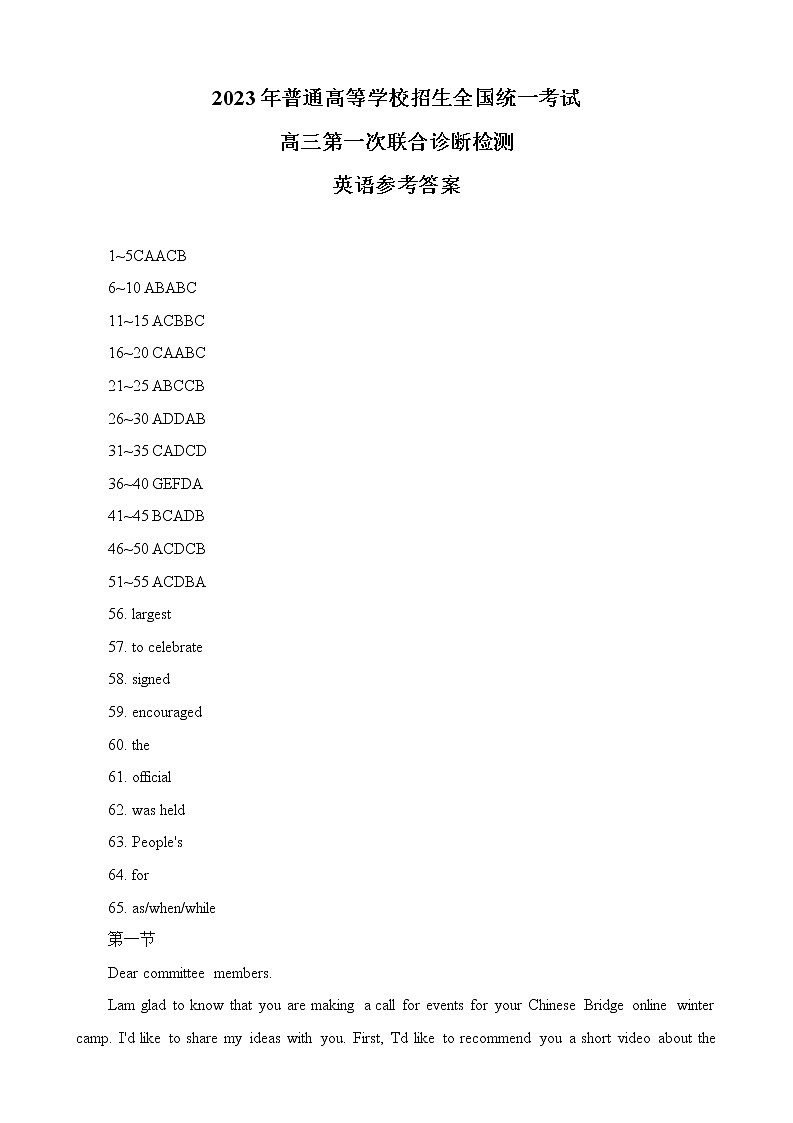 2023年普通高等学校招生全国统一考试

高三第一次联合诊断检测

英语参考答案

1~5CAACB

6~10 ABABC

11~15 ACBBC

16~20 CAABC

21~25 ABCCB

26~30 ADDAB

31~35 CADCD

36~40 GEFDA

41~45 BCADB

46~50 ACDCB

51~55 ACDBA

56. largest

57. to celebrate

58. signed

59. encouraged

60. the

61. official

62. was held

63. People's

64. for

65. as/when/while

第一节

Dear committee members.

Lam glad to know that you are making a call for events for your Chinese Bridge online winter camp. I'd like to share my ideas with you. First, Td like to recommend you a short video about the